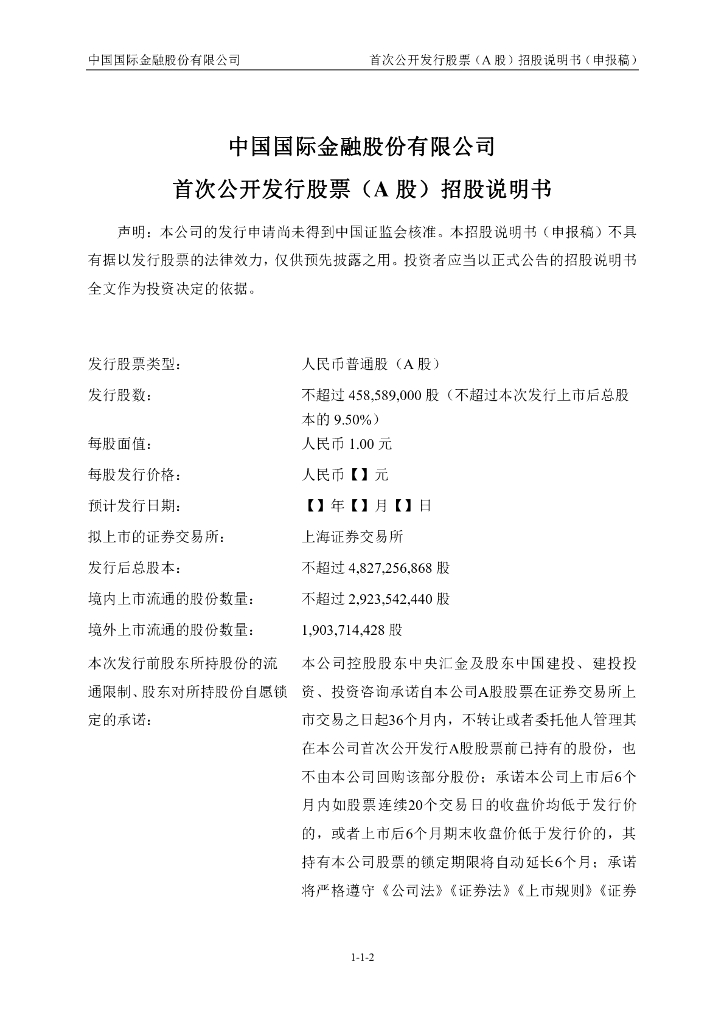 中国国际金融股份有限公司　　首次公开发行股票（A 股）招股说明书（申报稿）

中国国际金融股份有限公司

首次公开发行股票（A 股）招股说明书

声明：本公司的发行申请尚未得到中国证监会核准。本招股说明书（申报稿）不具有据以发行股票的法律效力，仅供预先披露之用。投资者应当以正式公告的招股说明书全文作为投资决定的依据。

| | |
|---|---|
| 发行股票类型： | 人民币普通股（A 股） |
| 发行股数： | 不超过 458,589,000 股（不超过本次发行上市后总股本的 9.50%） |
| 每股面值： | 人民币 1.00 元 |
| 每股发行价格： | 人民币【】元 |
| 预计发行日期： | 【】年【】月【】日 |
| 拟上市的证券交易所： | 上海证券交易所 |
| 发行后总股本： | 不超过 4,827,256,868 股 |
| 境内上市流通的股份数量： | 不超过 2,923,542,440 股 |
| 境外上市流通的股份数量： | 1,903,714,428 股 |
| 本次发行前股东所持股份的流通限制、股东对所持股份自愿锁定的承诺： | 本公司控股股东中央汇金及股东中国建投、建投投资、投资咨询承诺自本公司A股股票在证券交易所上市交易之日起36个月内，不转让或者委托他人管理其在本公司首次公开发行A股股票前已持有的股份，也不由本公司回购该部分股份；承诺本公司上市后6个月内如股票连续20个交易日的收盘价均低于发行价的，或者上市后6个月期末收盘价低于发行价的，其持有本公司股票的锁定期限将自动延长6个月；承诺将严格遵守《公司法》《证券法》《上市规则》《证券 |

1-1-2